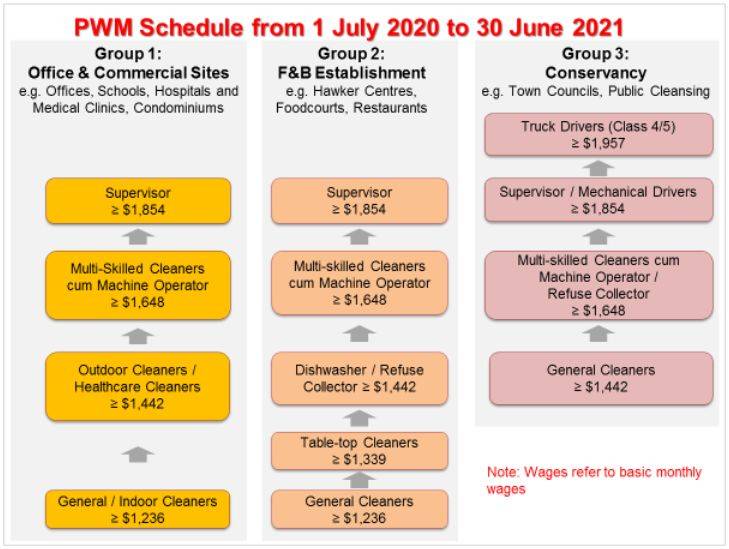 PWM Schedule from 1 July 2020 to 30 June 2021

Group 1:
Office & Commercial Sites
e.g. Offices, Schools, Hospitals and Medical Clinics, Condominiums

Supervisor
≥ \$1,854

Multi-Skilled Cleaners cum Machine Operator
≥ \$1,648

Outdoor Cleaners / Healthcare Cleaners
≥ \$1,442

General / Indoor Cleaners
≥ \$1,236

Group 2:
F&B Establishment
e.g. Hawker Centres, Foodcourts, Restaurants

Supervisor
≥ \$1,854

Multi-skilled Cleaners cum Machine Operator
≥ \$1,648

Dishwasher / Refuse Collector ≥ \$1,442

Table-top Cleaners
≥ \$1,339

General Cleaners
≥ \$1,236

Group 3:
Conservancy
e.g. Town Councils, Public Cleansing

Truck Drivers (Class 4/5)
≥ \$1,957

Supervisor / Mechanical Drivers
≥ \$1,854

Multi-skilled Cleaners cum Machine Operator / Refuse Collector
≥ \$1,648

General Cleaners
≥ \$1,442

Note: Wages refer to basic monthly wages